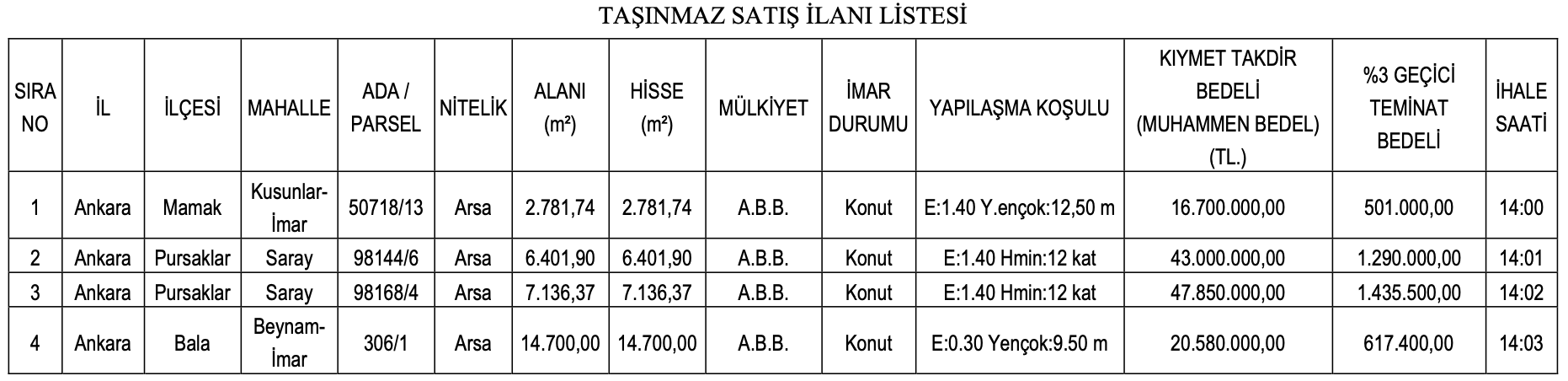 TAŞINMAZ SATIŞ İLANI LİSTESİ

| SIRA NO | İL | İLÇESİ | MAHALLE | ADA / PARSEL | NİTELİK | ALANI (m²) | HİSSE (m²) | MÜLKİYET | İMAR DURUMU | YAPILAŞMA KOŞULU | KIYMET TAKDİR BEDELİ (MUHAMMEN BEDEL) (TL.) | %3 GEÇİCİ TEMİNAT BEDELİ | İHALE SAATİ |
|---|---|---|---|---|---|---|---|---|---|---|---|---|---|
| 1 | Ankara | Mamak | Kusunlar-İmar | 50718/13 | Arsa | 2.781,74 | 2.781,74 | A.B.B. | Konut | E:1.40 Y.ençok:12,50 m | 16.700.000,00 | 501.000,00 | 14:00 |
| 2 | Ankara | Pursaklar | Saray | 98144/6 | Arsa | 6.401,90 | 6.401,90 | A.B.B. | Konut | E:1.40 Hmin:12 kat | 43.000.000,00 | 1.290.000,00 | 14:01 |
| 3 | Ankara | Pursaklar | Saray | 98168/4 | Arsa | 7.136,37 | 7.136,37 | A.B.B. | Konut | E:1.40 Hmin:12 kat | 47.850.000,00 | 1.435.500,00 | 14:02 |
| 4 | Ankara | Bala | Beynam-İmar | 306/1 | Arsa | 14.700,00 | 14.700,00 | A.B.B. | Konut | E:0.30 Yençok:9.50 m | 20.580.000,00 | 617.400,00 | 14:03 |